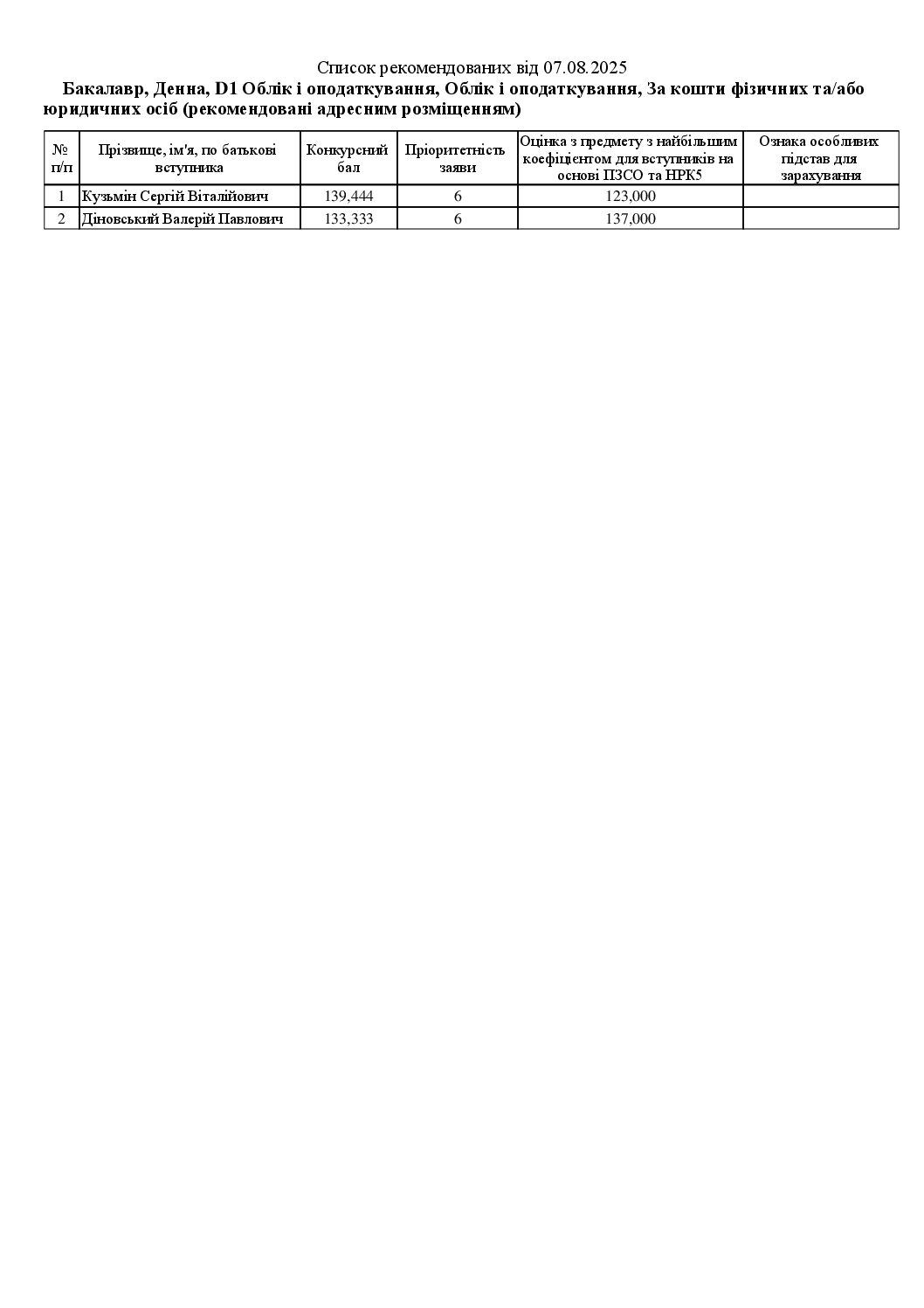 Список рекомендованих від 07.08.2025

Бакалавр, Денна, D1 Облік і оподаткування, Облік і оподаткування, За кошти фізичних та/або юридичних осіб (рекомендовані адресним розміщенням)

| № п/п | Прізвище, ім'я, по батькові вступника | Конкурсний бал | Пріоритетність заяви | Оцінка з предмету з найбільшим коефіцієнтом для вступників на основі ПЗСО та НРК5 | Ознака особливих підстав для зарахування |
|---|---|---|---|---|---|
| 1 | Кузьмін Сергій Віталійович | 139,444 | 6 | 123,000 | |
| 2 | Діновський Валерій Павлович | 133,333 | 6 | 137,000 | |